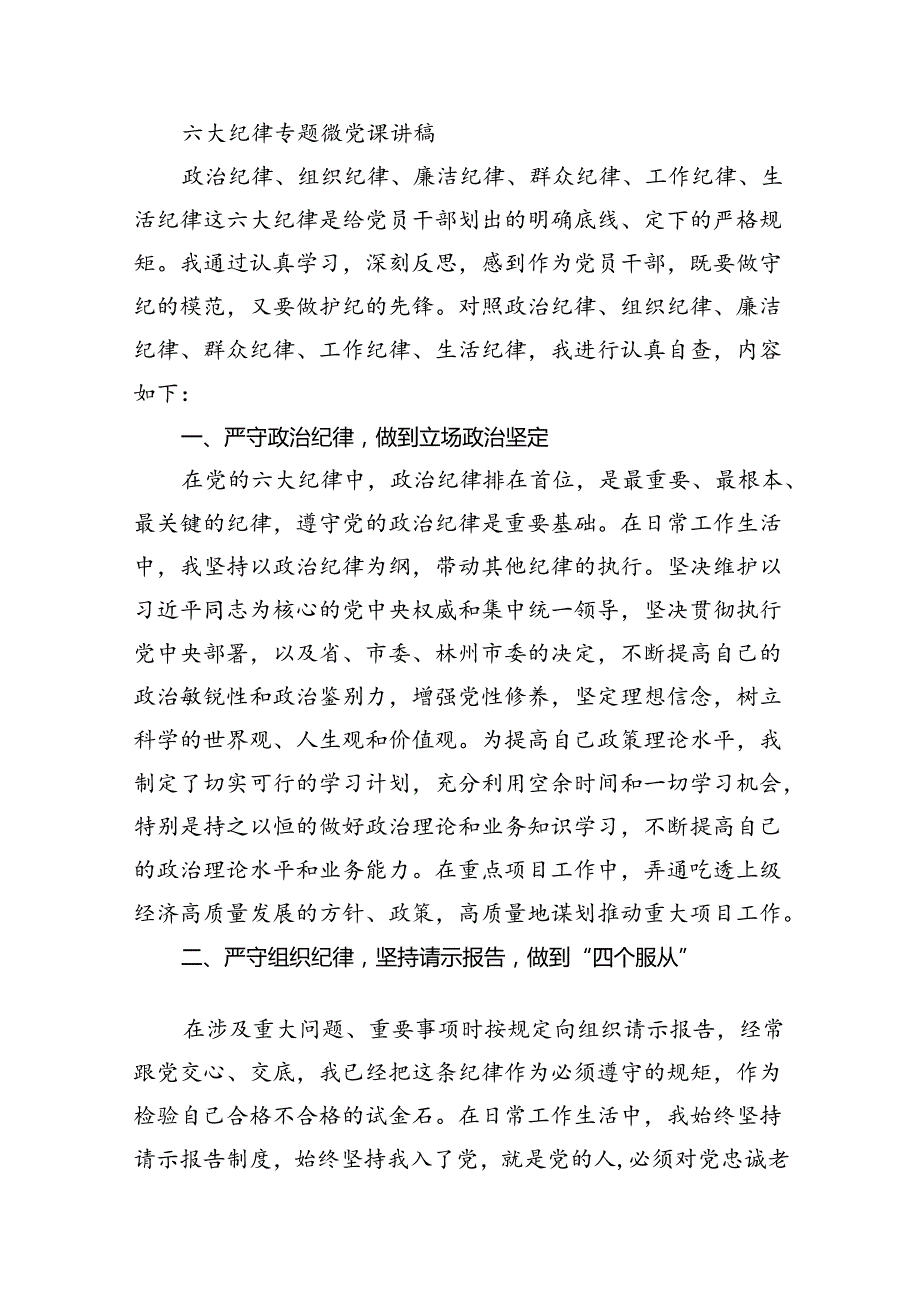 六大纪律专题微党课讲稿

政治纪律、组织纪律、廉洁纪律、群众纪律、工作纪律、生活纪律这六大纪律是给党员干部划出的明确底线、定下的严格规矩。我通过认真学习，深刻反思，感到作为党员干部，既要做守纪的模范，又要做护纪的先锋。对照政治纪律、组织纪律、廉洁纪律、群众纪律、工作纪律、生活纪律，我进行认真自查，内容如下：

一、严守政治纪律，做到立场政治坚定

在党的六大纪律中，政治纪律排在首位，是最重要、最根本、最关键的纪律，遵守党的政治纪律是重要基础。在日常工作生活中，我坚持以政治纪律为纲，带动其他纪律的执行。坚决维护以习近平同志为核心的党中央权威和集中统一领导，坚决贯彻执行党中央部署，以及省、市委、林州市委的决定，不断提高自己的政治敏锐性和政治鉴别力，增强党性修养，坚定理想信念，树立科学的世界观、人生观和价值观。为提高自己政策理论水平，我制定了切实可行的学习计划，充分利用空余时间和一切学习机会，特别是持之以恒的做好政治理论和业务知识学习，不断提高自己的政治理论水平和业务能力。在重点项目工作中，弄通吃透上级经济高质量发展的方针、政策，高质量地谋划推动重大项目工作。

二、严守组织纪律，坚持请示报告，做到“四个服从”

在涉及重大问题、重要事项时按规定向组织请示报告，经常跟党交心、交底，我已经把这条纪律作为必须遵守的规矩，作为检验自己合格不合格的试金石。在日常工作生活中，我始终坚持请示报告制度，始终坚持我入了党，就是党的人，必须对党忠诚老